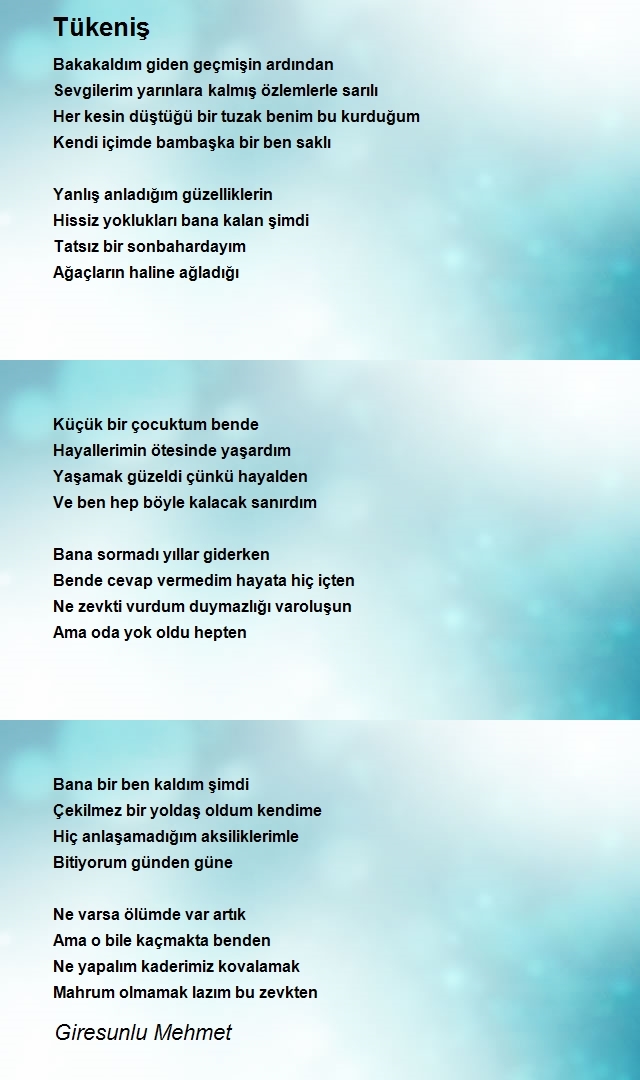 Tükeniş

Bakakaldım giden geçmişin ardından
Sevgilerim yarınlara kalmış özlemlerle sarılı
Her kesin düştüğü bir tuzak benim bu kurduğum
Kendi içimde bambaşka bir ben saklı

Yanlış anladığım güzelliklerin
Hissiz yoklukları bana kalan şimdi
Tatsız bir sonbahardayım
Ağaçların haline ağladığı

Küçük bir çocuktum bende
Hayallerimin ötesinde yaşardım
Yaşamak güzeldi çünkü hayalden
Ve ben hep böyle kalacak sanırdım

Bana sormadı yıllar giderken
Bende cevap vermedim hayata hiç içten
Ne zevkti vurdum duymazlığı varoluşun
Ama oda yok oldu hepten

Bana bir ben kaldım şimdi
Çekilmez bir yoldaş oldum kendime
Hiç anlaşamadığım aksiliklerimle
Bitiyorum günden güne

Ne varsa ölümde var artık
Ama o bile kaçmakta benden
Ne yapalım kaderimiz kovalamak
Mahrum olmamak lazım bu zevkten

Giresunlu Mehmet